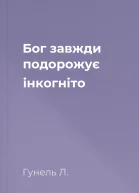 Бог завжди подорожує інкогніто

Гунель Л.